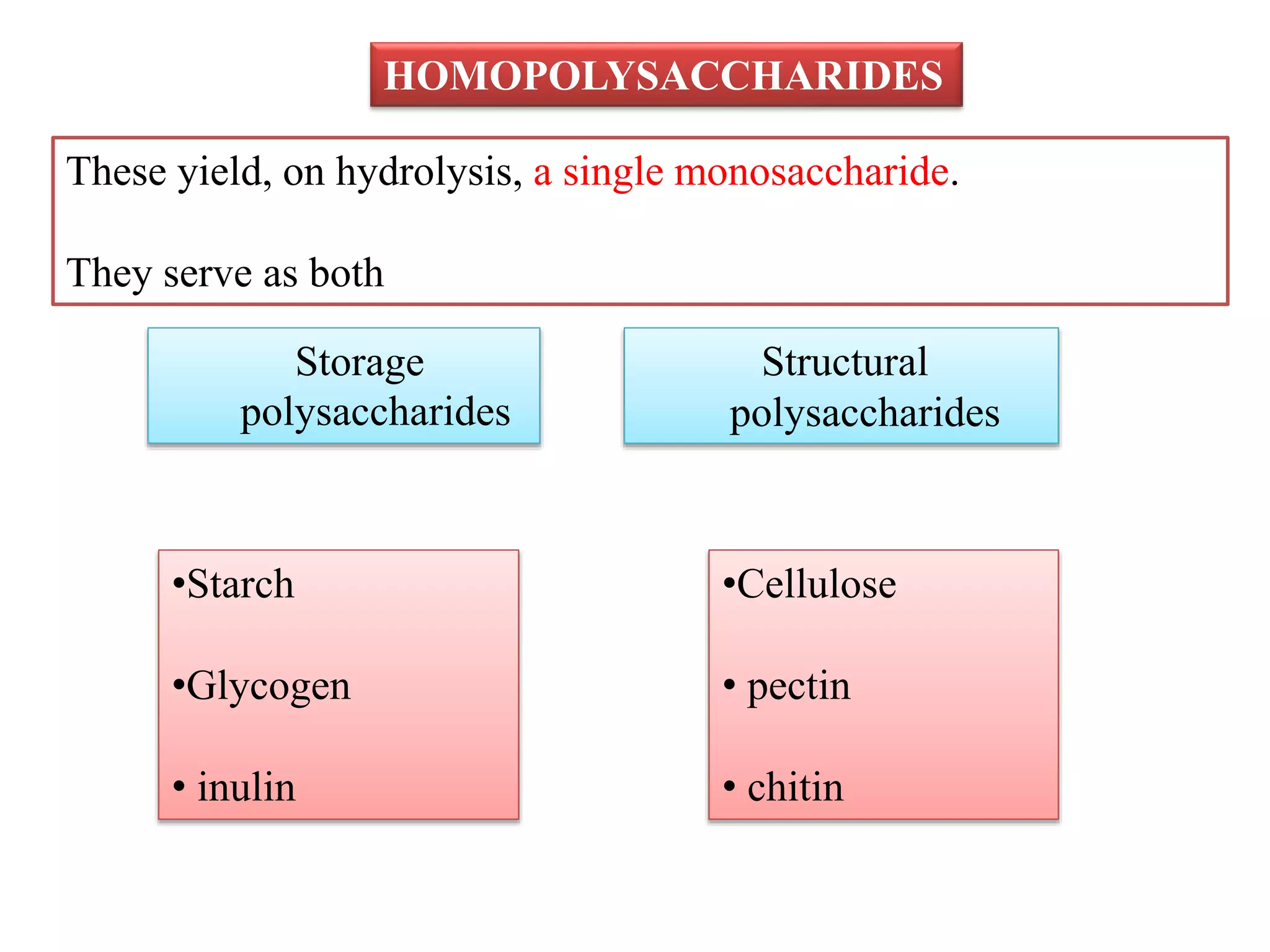 HOMOPOLYSACCHARIDES

These yield, on hydrolysis, a single monosaccharide.

They serve as both

Storage polysaccharides

Structural polysaccharides

•Starch

•Glycogen

• inulin

•Cellulose

• pectin

• chitin